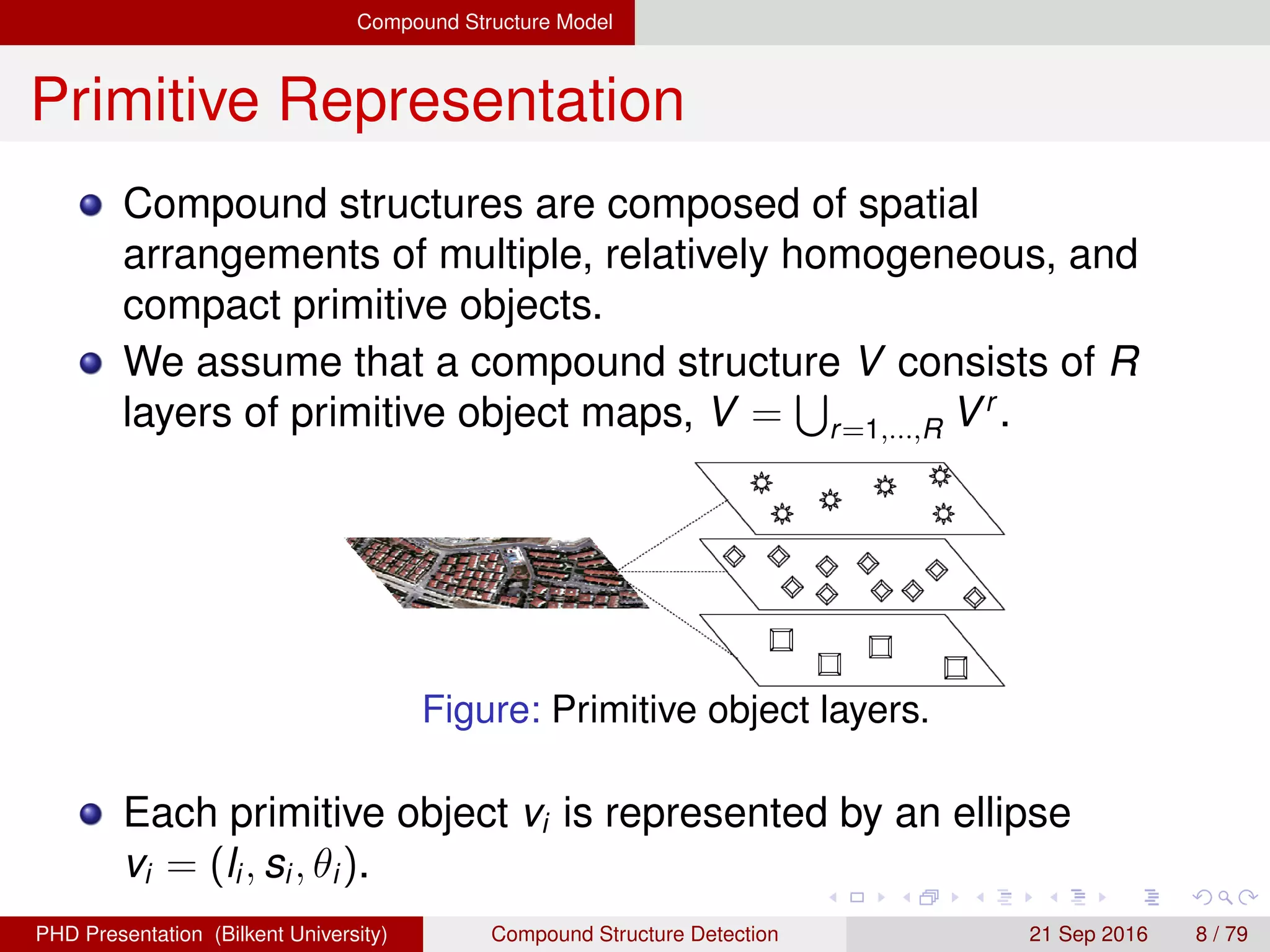 Compound Structure Model

Primitive Representation

Compound structures are composed of spatial arrangements of multiple, relatively homogeneous, and compact primitive objects.

We assume that a compound structure $V$ consists of $R$ layers of primitive object maps, $V = \bigcup_{r=1,\ldots,R} V^r$.

Figure: Primitive object layers.

Each primitive object $v_i$ is represented by an ellipse $v_i = (l_i, s_i, \theta_i)$.

PHD Presentation (Bilkent University) Compound Structure Detection 21 Sep 2016 8 / 79